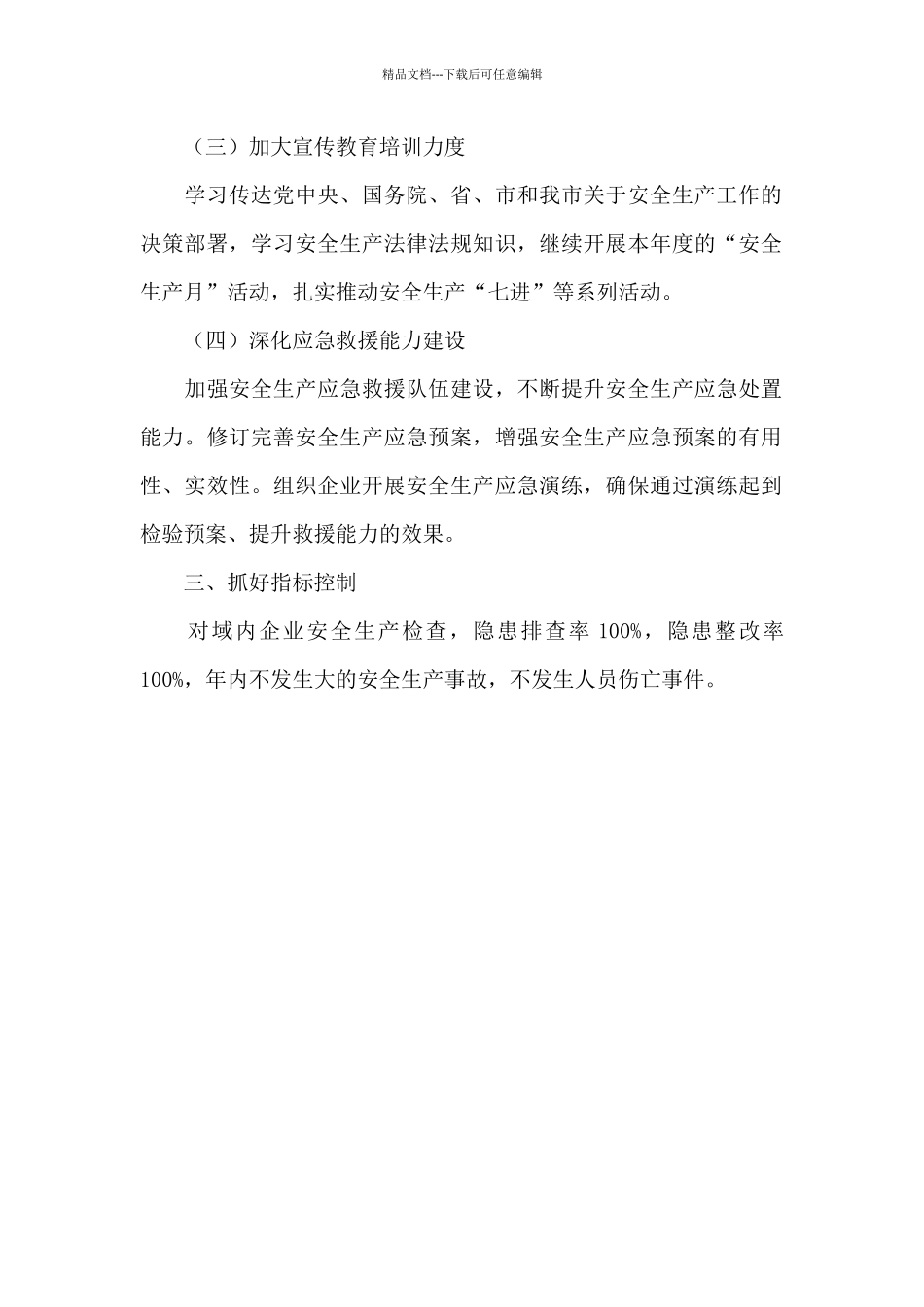 精品文档---下载后可任意编辑

（三）加大宣传教育培训力度

学习传达党中央、国务院、省、市和我市关于安全生产工作的决策部署，学习安全生产法律法规知识，继续开展本年度的“安全生产月”活动，扎实推动安全生产“七进”等系列活动。

（四）深化应急救援能力建设

加强安全生产应急救援队伍建设，不断提升安全生产应急处置能力。修订完善安全生产应急预案，增强安全生产应急预案的有用性、实效性。组织企业开展安全生产应急演练，确保通过演练起到检验预案、提升救援能力的效果。

三、抓好指标控制

对域内企业安全生产检查，隐患排查率 100%，隐患整改率 100%，年内不发生大的安全生产事故，不发生人员伤亡事件。